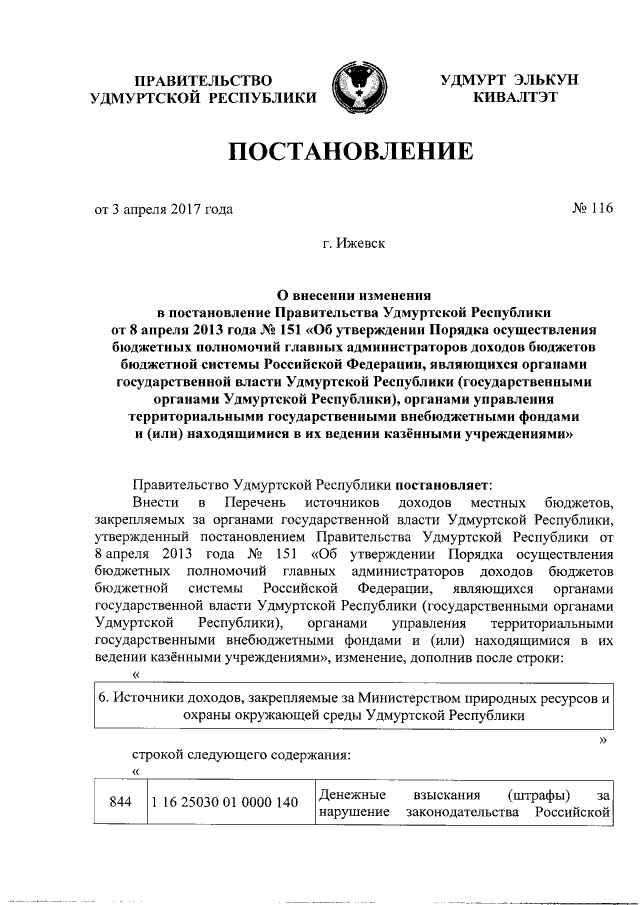 ПРАВИТЕЛЬСТВО УДМУРТСКОЙ РЕСПУБЛИКИ

УДМУРТ ЭЛЬКУН КИВАЛТЭТ

ПОСТАНОВЛЕНИЕ

от 3 апреля 2017 года

№ 116

г. Ижевск

О внесении изменения в постановление Правительства Удмуртской Республики от 8 апреля 2013 года № 151 «Об утверждении Порядка осуществления бюджетных полномочий главных администраторов доходов бюджетов бюджетной системы Российской Федерации, являющихся органами государственной власти Удмуртской Республики (государственными органами Удмуртской Республики), органами управления территориальными государственными внебюджетными фондами и (или) находящимися в их ведении казёнными учреждениями»

Правительство Удмуртской Республики постановляет:

Внести в Перечень источников доходов местных бюджетов, закрепляемых за органами государственной власти Удмуртской Республики, утвержденный постановлением Правительства Удмуртской Республики от 8 апреля 2013 года № 151 «Об утверждении Порядка осуществления бюджетных полномочий главных администраторов доходов бюджетов бюджетной системы Российской Федерации, являющихся органами государственной власти Удмуртской Республики (государственными органами Удмуртской Республики), органами управления территориальными государственными внебюджетными фондами и (или) находящимися в их ведении казёнными учреждениями», изменение, дополнив после строки:

«

| 6. Источники доходов, закрепляемые за Министерством природных ресурсов и охраны окружающей среды Удмуртской Республики |
|---|

»

строкой следующего содержания:

«

| 844 | 1 16 25030 01 0000 140 | Денежные взыскания (штрафы) за нарушение законодательства Российской |
|---|---|---|